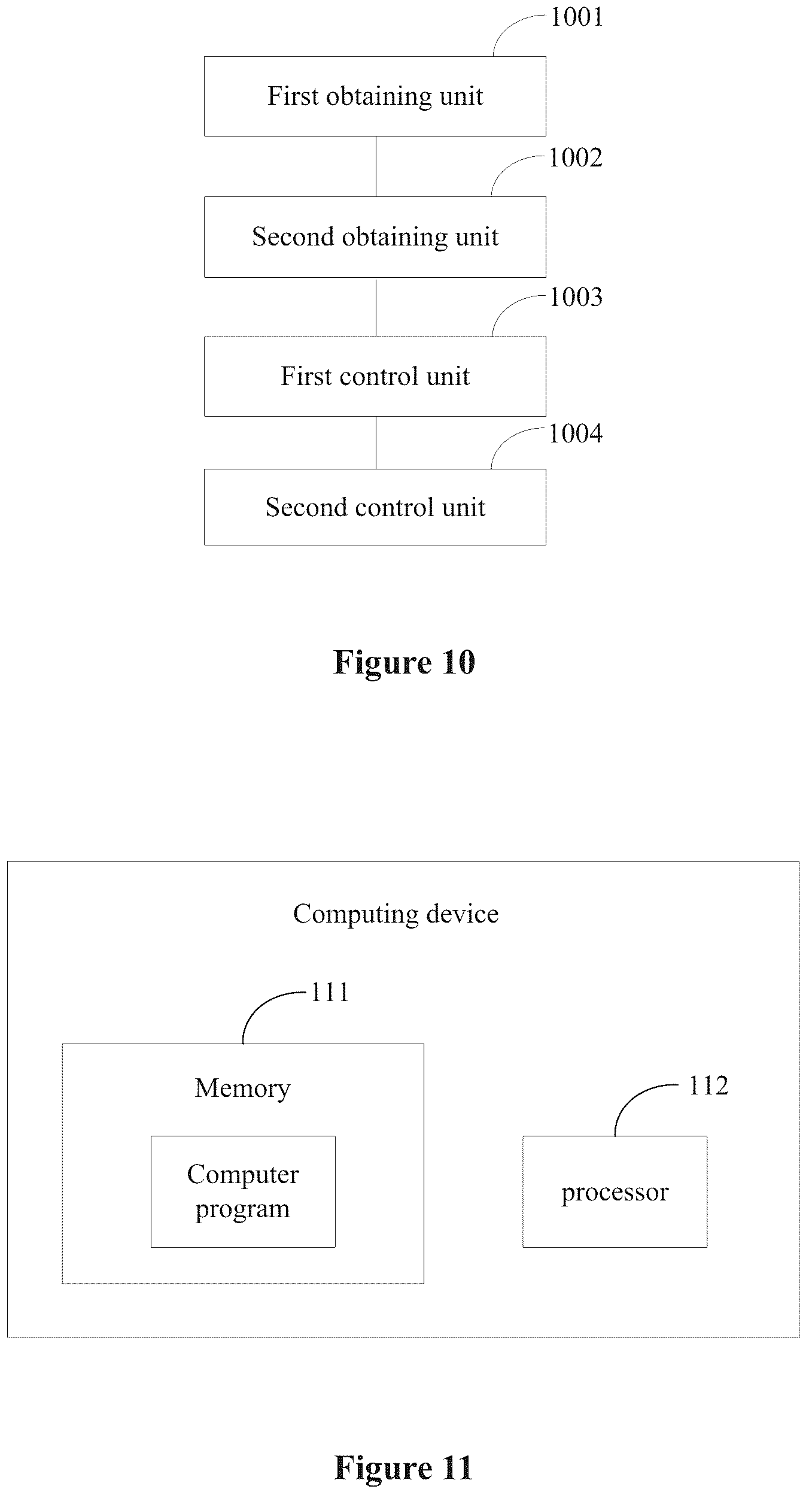 1001
First obtaining unit

1002
Second obtaining unit

1003
First control unit

1004
Second control unit

Figure 10

Computing device

111
Memory

Computer program

112
processor

Figure 11